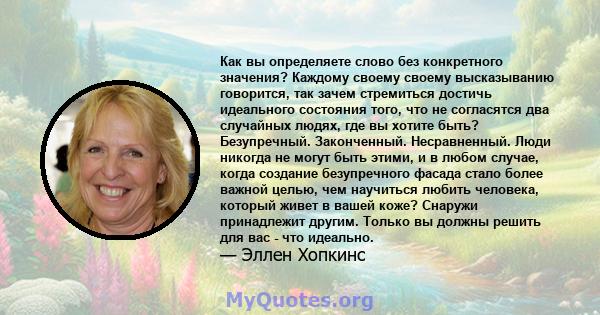 Как вы определяете слово без конкретного значения? Каждому своему своему высказыванию говорится, так зачем стремиться достичь идеального состояния того, что не согласятся два случайных людях, где вы хотите быть? Безупречный. Законченный. Несравненный. Люди никогда не могут быть этими, и в любом случае, когда создание безупречного фасада стало более важной целью, чем научиться любить человека, который живет в вашей коже? Снаружи принадлежит другим. Только вы должны решить для вас - что идеально.
— Эллен Хопкинс

MyQuotes.org